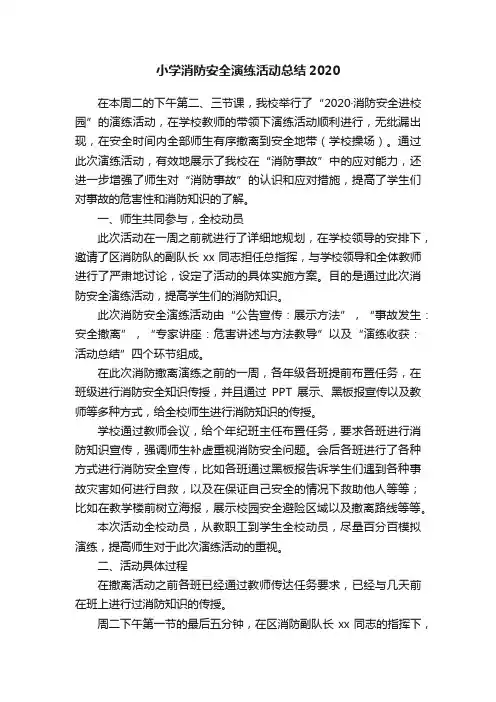 小学消防安全演练活动总结 2020

在本周二的下午第二、三节课，我校举行了“2020·消防安全进校园”的演练活动，在学校教师的带领下演练活动顺利进行，无纰漏出现，在安全时间内全部师生有序撤离到安全地带（学校操场）。通过此次演练活动，有效地展示了我校在“消防事故”中的应对能力，还进一步增强了师生对“消防事故”的认识和应对措施，提高了学生们对事故的危害性和消防知识的了解。

一、师生共同参与，全校动员

此次活动在一周之前就进行了详细地规划，在学校领导的安排下，邀请了区消防队的副队长 xx 同志担任总指挥，与学校领导和全体教师进行了严肃地讨论，设定了活动的具体实施方案。目的是通过此次消防安全演练活动，提高学生们的消防知识。

此次消防安全演练活动由“公告宣传：展示方法”，“事故发生：安全撤离”，“专家讲座：危害讲述与方法教导”以及“演练收获：活动总结”四个环节组成。

在此次消防撤离演练之前的一周，各年级各班提前布置任务，在班级进行消防安全知识传授，并且通过 PPT 展示、黑板报宣传以及教师等多种方式，给全校师生进行消防知识的传授。

学校通过教师会议，给个年纪班主任布置任务，要求各班进行消防知识宣传，强调师生补虚重视消防安全问题。会后各班进行了各种方式进行消防安全宣传，比如各班通过黑板报告诉学生们遇到各种事故灾害如何进行自救，以及在保证自己安全的情况下救助他人等等；比如在教学楼前树立海报，展示校园安全避险区域以及撤离路线等等。

本次活动全校动员，从教职工到学生全校动员，尽量百分百模拟演练，提高师生对于此次演练活动的重视。

二、活动具体过程

在撤离活动之前各班已经通过教师传达任务要求，已经与几天前在班上进行过消防知识的传授。

周二下午第一节的最后五分钟，在区消防副队长 xx 同志的指挥下，